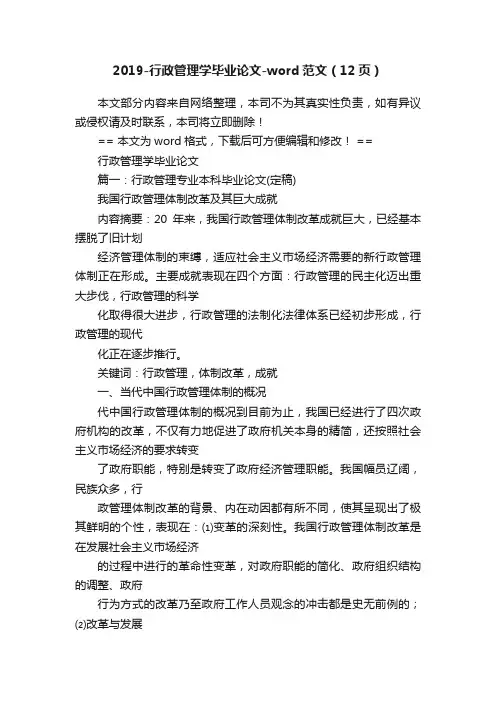 2019-行政管理学毕业论文-word 范文（12 页）

本文部分内容来自网络整理，本司不为其真实性负责，如有异议或侵权请及时联系，本司将立即删除！

== 本文为 word 格式，下载后可方便编辑和修改！ ==

行政管理学毕业论文

篇一：行政管理专业本科毕业论文(定稿)

我国行政管理体制改革及其巨大成就

内容摘要：20 年来，我国行政管理体制改革成就巨大，已经基本摆脱了旧计划

经济管理体制的束缚，适应社会主义市场经济需要的新行政管理体制正在形成。主要成就表现在四个方面：行政管理的民主化迈出重大步伐，行政管理的科学

化取得很大进步，行政管理的法制化法律体系已经初步形成，行政管理的现代

化正在逐步推行。

关键词：行政管理，体制改革，成就

一、当代中国行政管理体制的概况

代中国行政管理体制的概况到目前为止，我国已经进行了四次政府机构的改革，不仅有力地促进了政府机关本身的精简，还按照社会主义市场经济的要求转变

了政府职能，特别是转变了政府经济管理职能。我国幅员辽阔，民族众多，行

政管理体制改革的背景、内在动因都有所不同，使其呈现出了极其鲜明的个性，表现在：⑴变革的深刻性。我国行政管理体制改革是在发展社会主义市场经济

的过程中进行的革命性变革，对政府职能的简化、政府组织结构的调整、政府

行为方式的改革乃至政府工作人员观念的冲击都是史无前例的；⑵改革与发展